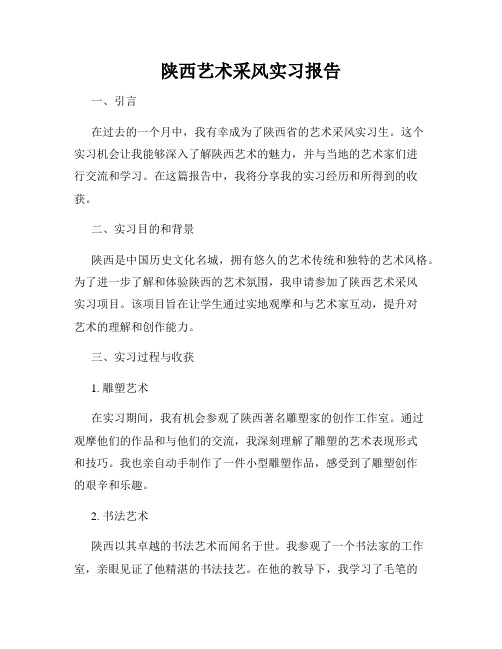 陕西艺术采风实习报告

一、引言

在过去的一个月中，我有幸成为了陕西省的艺术采风实习生。这个实习机会让我能够深入了解陕西艺术的魅力，并与当地的艺术家们进行交流和学习。在这篇报告中，我将分享我的实习经历和所得到的收获。

二、实习目的和背景

陕西是中国历史文化名城，拥有悠久的艺术传统和独特的艺术风格。为了进一步了解和体验陕西的艺术氛围，我申请参加了陕西艺术采风实习项目。该项目旨在让学生通过实地观摩和与艺术家互动，提升对艺术的理解和创作能力。

三、实习过程与收获

1. 雕塑艺术

在实习期间，我有机会参观了陕西著名雕塑家的创作工作室。通过观摩他们的作品和与他们的交流，我深刻理解了雕塑的艺术表现形式和技巧。我也亲自动手制作了一件小型雕塑作品，感受到了雕塑创作的艰辛和乐趣。

2. 书法艺术

陕西以其卓越的书法艺术而闻名于世。我参观了一个书法家的工作室，亲眼见证了他精湛的书法技艺。在他的教导下，我学习了毛笔的